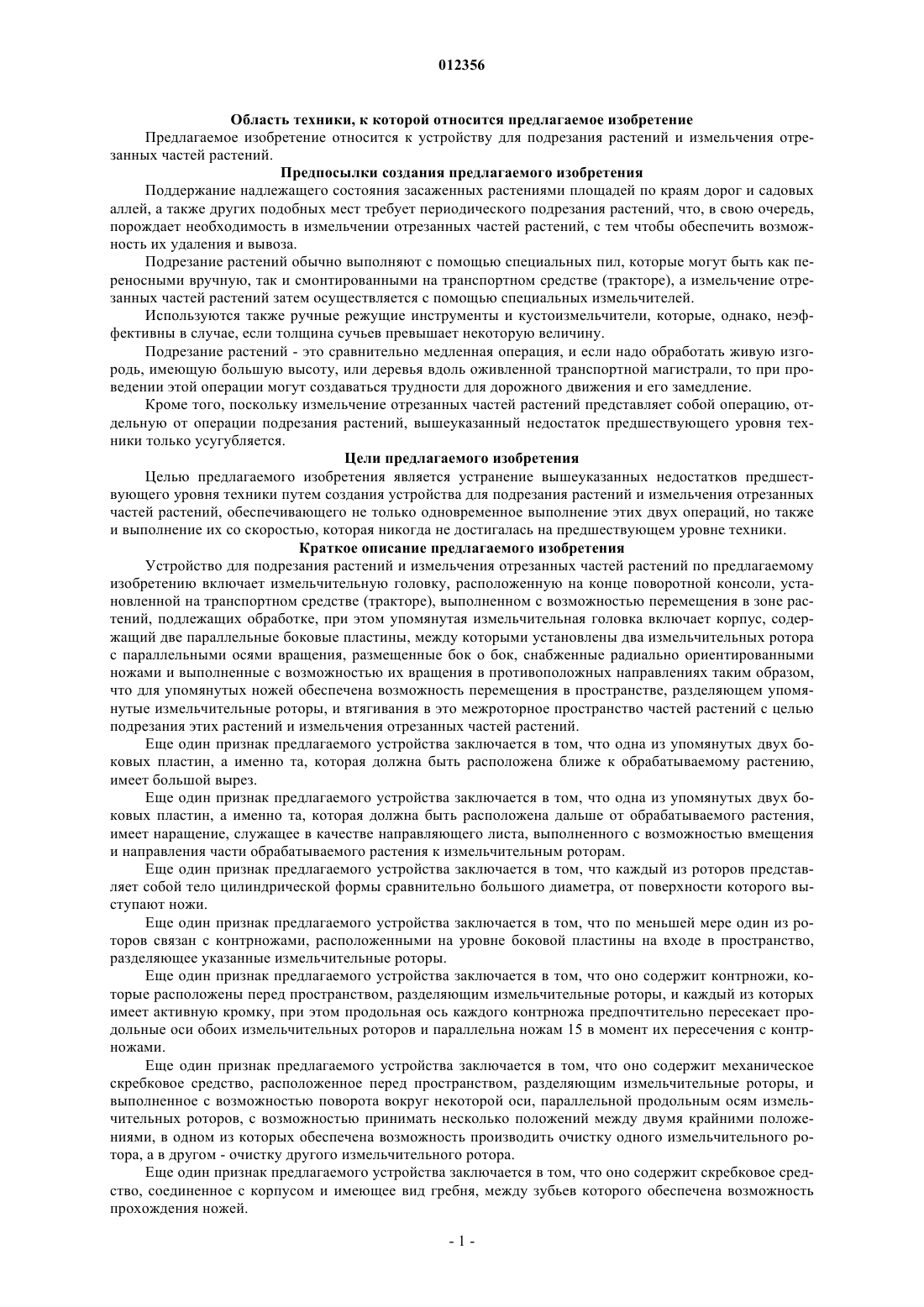 012356

Область техники, к которой относится предлагаемое изобретение

Предлагаемое изобретение относится к устройству для подрезания растений и измельчения отрезанных частей растений.

Предпосылки создания предлагаемого изобретения

Поддержание надлежащего состояния засаженных растениями площадей по краям дорог и садовых аллей, а также других подобных мест требует периодического подрезания растений, что, в свою очередь, порождает необходимость в измельчении отрезанных частей растений, с тем чтобы обеспечить возможность их удаления и вывоза.

Подрезание растений обычно выполняют с помощью специальных пил, которые могут быть как переносными вручную, так и смонтированными на транспортном средстве (тракторе), а измельчение отрезанных частей растений затем осуществляется с помощью специальных измельчителей.

Используются также ручные режущие инструменты и кустоизмельчители, которые, однако, неэффективны в случае, если толщина сучьев превышает некоторую величину.

Подрезание растений - это сравнительно медленная операция, и если надо обработать живую изгородь, имеющую большую высоту, или деревья вдоль оживленной транспортной магистрали, то при проведении этой операции могут создаваться трудности для дорожного движения и его замедление.

Кроме того, поскольку измельчение отрезанных частей растений представляет собой операцию, отдельную от операции подрезания растений, вышеуказанный недостаток предшествующего уровня техники только усугубляется.

Цели предлагаемого изобретения

Целью предлагаемого изобретения является устранение вышеуказанных недостатков предшествующего уровня техники путем создания устройства для подрезания растений и измельчения отрезанных частей растений, обеспечивающего не только одновременное выполнение этих двух операций, но также и выполнение их со скоростью, которая никогда не достигалась на предшествующем уровне техники.

Краткое описание предлагаемого изобретения

Устройство для подрезания растений и измельчения отрезанных частей растений по предлагаемому изобретению включает измельчительную головку, расположенную на конце поворотной консоли, установленной на транспортном средстве (тракторе), выполненном с возможностью перемещения в зоне растений, подлежащих обработке, при этом упомянутая измельчительная головка включает корпус, содержащий две параллельные боковые пластины, между которыми установлены два измельчительных ротора с параллельными осями вращения, размещенные бок о бок, снабженные радиально ориентированными ножами и выполненные с возможностью их вращения в противоположных направлениях таким образом, что для упомянутых ножей обеспечена возможность перемещения в пространстве, разделяющем упомянутые измельчительные роторы, и втягивания в это межроторное пространство частей растений с целью подрезания этих растений и измельчения отрезанных частей растений.

Еще один признак предлагаемого устройства заключается в том, что одна из упомянутых двух боковых пластин, а именно та, которая должна быть расположена ближе к обрабатываемому растению, имеет большой вырез.

Еще один признак предлагаемого устройства заключается в том, что одна из упомянутых двух боковых пластин, а именно та, которая должна быть расположена дальше от обрабатываемого растения, имеет наращение, служащее в качестве направляющего листа, выполненного с возможностью вмещения и направления части обрабатываемого растения к измельчительным роторам.

Еще один признак предлагаемого устройства заключается в том, что каждый из роторов представляет собой тело цилиндрической формы сравнительно большого диаметра, от поверхности которого выступают ножи.

Еще один признак предлагаемого устройства заключается в том, что по меньшей мере один из роторов связан с контрножами, расположенными на уровне боковой пластины на входе в пространство, разделяющее указанные измельчительные роторы.

Еще один признак предлагаемого устройства заключается в том, что оно содержит контрножи, которые расположены перед пространством, разделяющим измельчительные роторы, и каждый из которых имеет активную кромку, при этом продольная ось каждого контрножа предпочтительно пересекает продольные оси обоих измельчительных роторов и параллельна ножам 15 в момент их пересечения с контрножами.

Еще один признак предлагаемого устройства заключается в том, что оно содержит механическое скребковое средство, расположенное перед пространством, разделяющим измельчительные роторы, и выполненное с возможностью поворота вокруг некоторой оси, параллельной продольным осям измельчительных роторов, с возможностью принимать несколько положений между двумя крайними положениями, в одном из которых обеспечена возможность производить очистку одного измельчительного ротора, а в другом - очистку другого измельчительного ротора.

Еще один признак предлагаемого устройства заключается в том, что оно содержит скребковое средство, соединенное с корпусом и имеющее вид гребня, между зубьев которого обеспечена возможность прохождения ножей.

- 1 -